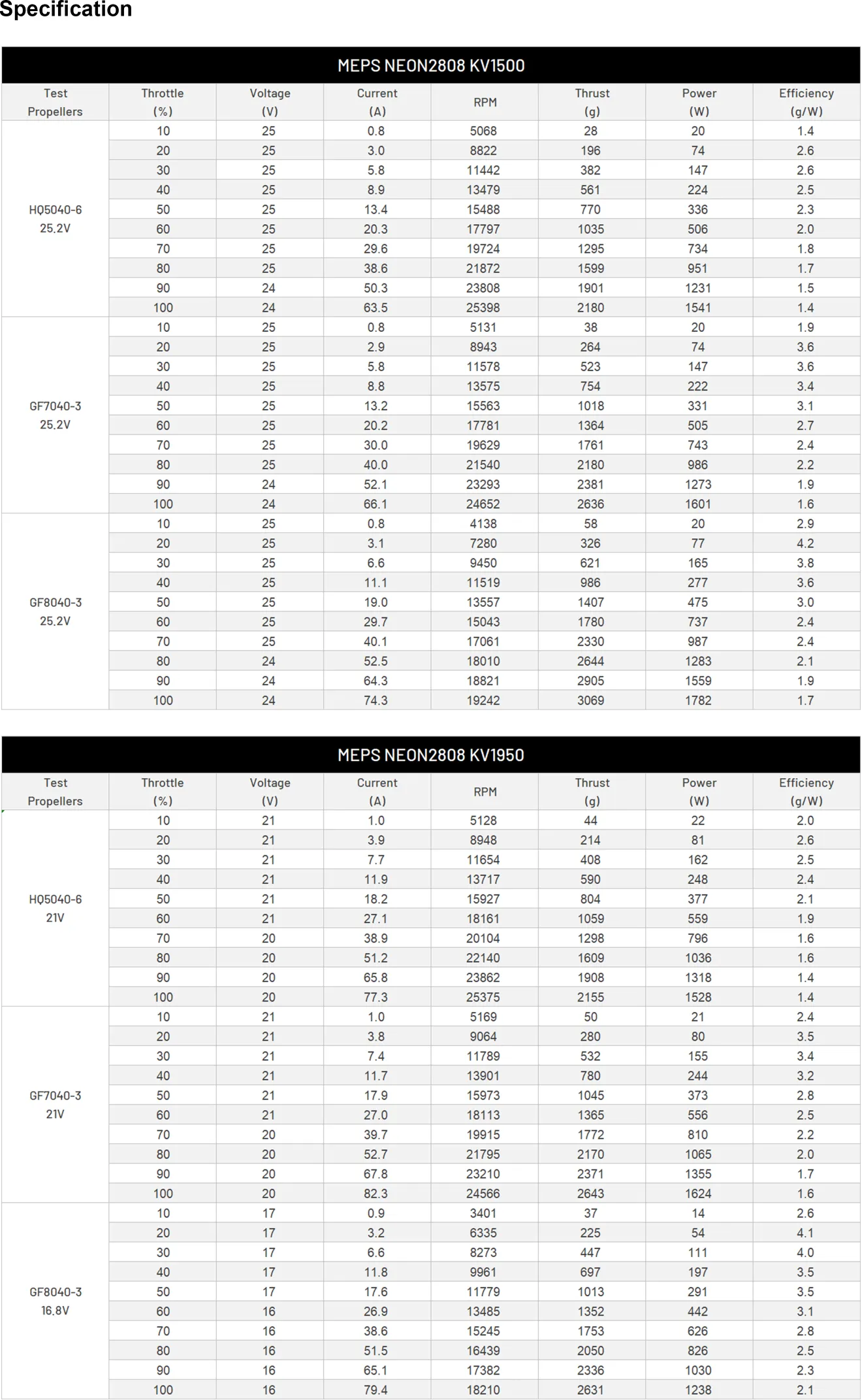 Specification

MEPS NEON2808 KV1500

| Test Propellers | Throttle (%) | Voltage (V) | Current (A) | RPM | Thrust (g) | Power (W) | Efficiency (g/W) |
|---|---|---|---|---|---|---|---|
| HQ5040-6 25.2V | 10 | 25 | 0.8 | 5068 | 28 | 20 | 1.4 |
| | 20 | 25 | 3.0 | 8822 | 196 | 74 | 2.6 |
| | 30 | 25 | 5.8 | 11442 | 382 | 147 | 2.6 |
| | 40 | 25 | 8.9 | 13479 | 561 | 224 | 2.5 |
| | 50 | 25 | 13.4 | 15488 | 770 | 336 | 2.3 |
| | 60 | 25 | 20.3 | 17797 | 1035 | 506 | 2.0 |
| | 70 | 25 | 29.6 | 19724 | 1295 | 734 | 1.8 |
| | 80 | 25 | 38.6 | 21872 | 1599 | 951 | 1.7 |
| | 90 | 24 | 50.3 | 23808 | 1901 | 1231 | 1.5 |
| | 100 | 24 | 63.5 | 25398 | 2180 | 1541 | 1.4 |
| GF7040-3 25.2V | 10 | 25 | 0.8 | 5131 | 38 | 20 | 1.9 |
| | 20 | 25 | 2.9 | 8943 | 264 | 74 | 3.6 |
| | 30 | 25 | 5.8 | 11578 | 523 | 147 | 3.6 |
| | 40 | 25 | 8.8 | 13575 | 754 | 222 | 3.4 |
| | 50 | 25 | 13.2 | 15563 | 1018 | 331 | 3.1 |
| | 60 | 25 | 20.2 | 17781 | 1364 | 505 | 2.7 |
| | 70 | 25 | 30.0 | 19629 | 1761 | 743 | 2.4 |
| | 80 | 25 | 40.0 | 21540 | 2180 | 986 | 2.2 |
| | 90 | 24 | 52.1 | 23293 | 2381 | 1273 | 1.9 |
| | 100 | 24 | 66.1 | 24652 | 2636 | 1601 | 1.6 |
| GF8040-3 25.2V | 10 | 25 | 0.8 | 4138 | 58 | 20 | 2.9 |
| | 20 | 25 | 3.1 | 7280 | 326 | 77 | 4.2 |
| | 30 | 25 | 6.6 | 9450 | 621 | 165 | 3.8 |
| | 40 | 25 | 11.1 | 11519 | 986 | 277 | 3.6 |
| | 50 | 25 | 19.0 | 13557 | 1407 | 475 | 3.0 |
| | 60 | 25 | 29.7 | 15043 | 1780 | 737 | 2.4 |
| | 70 | 25 | 40.1 | 17061 | 2330 | 987 | 2.4 |
| | 80 | 24 | 52.5 | 18010 | 2644 | 1283 | 2.1 |
| | 90 | 24 | 64.3 | 18821 | 2905 | 1559 | 1.9 |
| | 100 | 24 | 74.3 | 19242 | 3069 | 1782 | 1.7 |

MEPS NEON2808 KV1950

| Test Propellers | Throttle (%) | Voltage (V) | Current (A) | RPM | Thrust (g) | Power (W) | Efficiency (g/W) |
|---|---|---|---|---|---|---|---|
| HQ5040-6 21V | 10 | 21 | 1.0 | 5128 | 44 | 22 | 2.0 |
| | 20 | 21 | 3.9 | 8948 | 214 | 81 | 2.6 |
| | 30 | 21 | 7.7 | 11654 | 408 | 162 | 2.5 |
| | 40 | 21 | 11.9 | 13717 | 590 | 248 | 2.4 |
| | 50 | 21 | 18.2 | 15927 | 804 | 377 | 2.1 |
| | 60 | 21 | 27.1 | 18161 | 1059 | 559 | 1.9 |
| | 70 | 20 | 38.9 | 20104 | 1298 | 796 | 1.6 |
| | 80 | 20 | 51.2 | 22140 | 1609 | 1036 | 1.6 |
| | 90 | 20 | 65.8 | 23862 | 1908 | 1318 | 1.4 |
| | 100 | 20 | 77.3 | 25375 | 2155 | 1528 | 1.4 |
| GF7040-3 21V | 10 | 21 | 1.0 | 5169 | 50 | 21 | 2.4 |
| | 20 | 21 | 3.8 | 9064 | 280 | 80 | 3.5 |
| | 30 | 21 | 7.4 | 11789 | 532 | 155 | 3.4 |
| | 40 | 21 | 11.7 | 13901 | 780 | 244 | 3.2 |
| | 50 | 21 | 17.9 | 15973 | 1045 | 373 | 2.8 |
| | 60 | 21 | 27.0 | 18113 | 1365 | 556 | 2.5 |
| | 70 | 20 | 39.7 | 19915 | 1772 | 810 | 2.2 |
| | 80 | 20 | 52.7 | 21795 | 2170 | 1065 | 2.0 |
| | 90 | 20 | 67.8 | 23210 | 2371 | 1355 | 1.7 |
| | 100 | 20 | 82.3 | 24566 | 2643 | 1624 | 1.6 |
| GF8040-3 16.8V | 10 | 17 | 0.9 | 3401 | 37 | 14 | 2.6 |
| | 20 | 17 | 3.2 | 6335 | 225 | 54 | 4.1 |
| | 30 | 17 | 6.6 | 8273 | 447 | 111 | 4.0 |
| | 40 | 17 | 11.8 | 9961 | 697 | 197 | 3.5 |
| | 50 | 17 | 17.6 | 11779 | 1013 | 291 | 3.5 |
| | 60 | 16 | 26.9 | 13485 | 1352 | 442 | 3.1 |
| | 70 | 16 | 38.6 | 15245 | 1753 | 626 | 2.8 |
| | 80 | 16 | 51.5 | 16439 | 2050 | 826 | 2.5 |
| | 90 | 16 | 65.1 | 17382 | 2336 | 1030 | 2.3 |
| | 100 | 16 | 79.4 | 18210 | 2631 | 1238 | 2.1 |